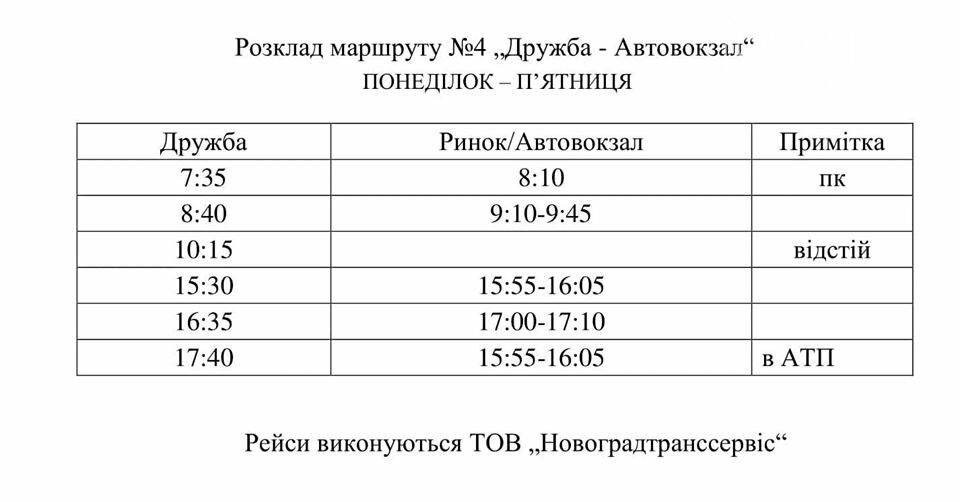 Розклад маршруту №4 „Дружба - Автовокзал“
ПОНЕДІЛОК – П’ЯТНИЦЯ

| Дружба | Ринок/Автовокзал | Примітка |
|---|---|---|
| 7:35 | 8:10 | пк |
| 8:40 | 9:10-9:45 | |
| 10:15 | | відстій |
| 15:30 | 15:55-16:05 | |
| 16:35 | 17:00-17:10 | |
| 17:40 | 15:55-16:05 | в АТП |

Рейси виконуються ТОВ „Новоградтранссервіс“